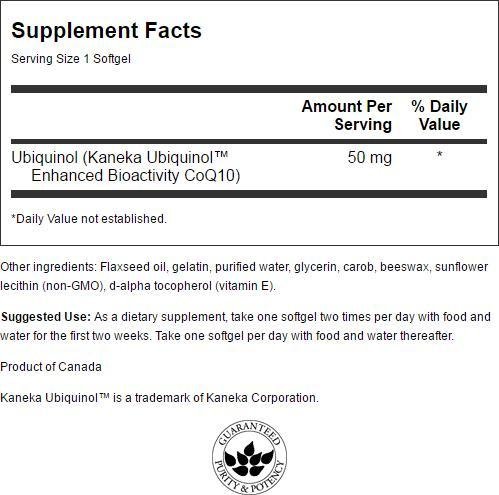 Supplement Facts

Serving Size 1 Softgel

|  | Amount Per Serving | % Daily Value |
|---|---|---|
| Ubiquinol (Kaneka Ubiquinol™ Enhanced Bioactivity CoQ10) | 50 mg | * |

*Daily Value not established.

Other ingredients: Flaxseed oil, gelatin, purified water, glycerin, carob, beeswax, sunflower lecithin (non-GMO), d-alpha tocopherol (vitamin E).

Suggested Use: As a dietary supplement, take one softgel two times per day with food and water for the first two weeks. Take one softgel per day with food and water thereafter.

Product of Canada

Kaneka Ubiquinol™ is a trademark of Kaneka Corporation.

GUARANTEED
PURITY & POTENCY